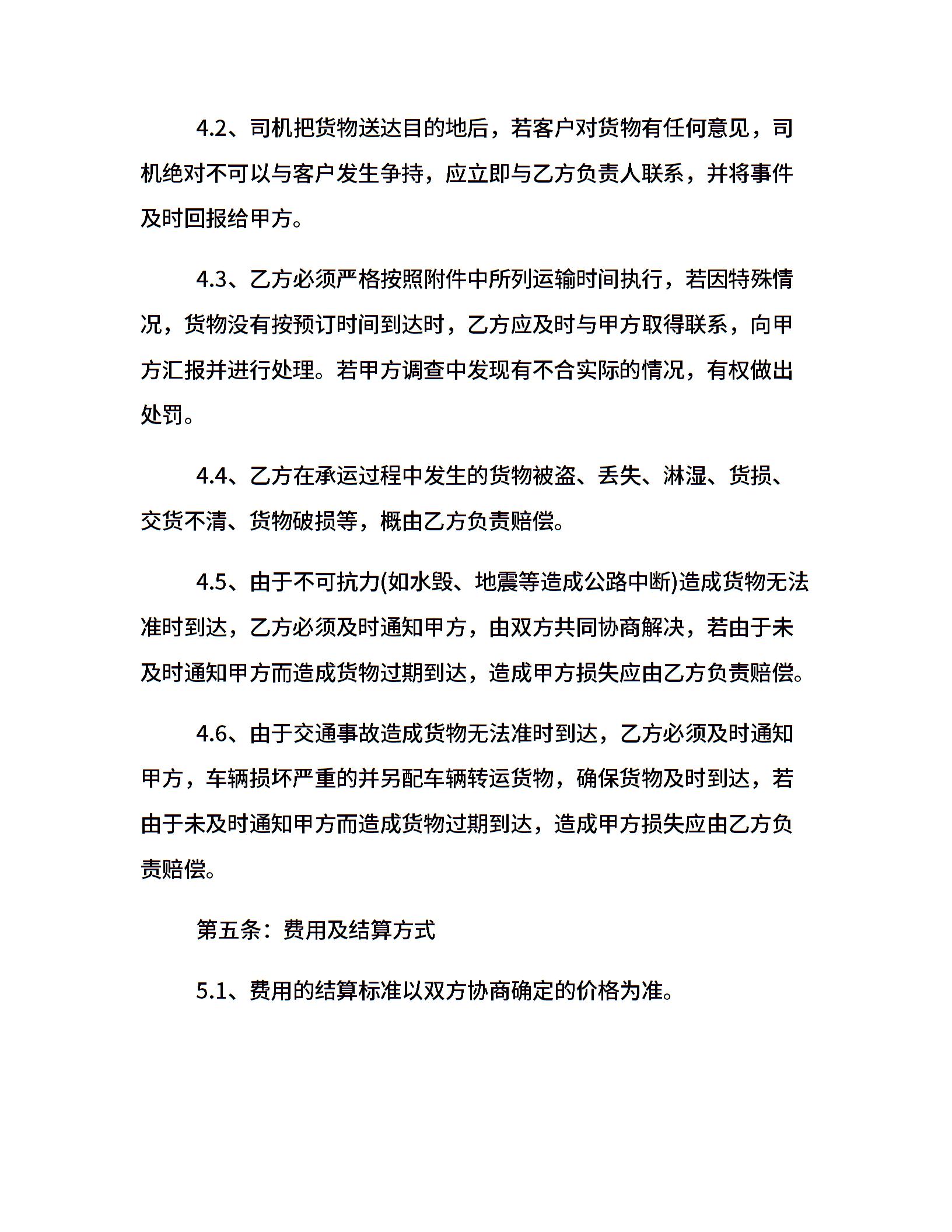 4.2、司机把货物送达目的地后，若客户对货物有任何意见，司机绝对不可以与客户发生争持，应立即与乙方负责人联系，并将事件及时回报给甲方。

4.3、乙方必须严格按照附件中所列运输时间执行，若因特殊情况，货物没有按预订时间到达时，乙方应及时与甲方取得联系，向甲方汇报并进行处理。若甲方调查中发现有不合实际的情况，有权做出处罚。

4.4、乙方在承运过程中发生的货物被盗、丢失、淋湿、货损、交货不清、货物破损等，概由乙方负责赔偿。

4.5、由于不可抗力(如水毁、地震等造成公路中断)造成货物无法准时到达，乙方必须及时通知甲方，由双方共同协商解决，若由于未及时通知甲方而造成货物过期到达，造成甲方损失应由乙方负责赔偿。

4.6、由于交通事故造成货物无法准时到达，乙方必须及时通知甲方，车辆损坏严重的并另配车辆转运货物，确保货物及时到达，若由于未及时通知甲方而造成货物过期到达，造成甲方损失应由乙方负责赔偿。

第五条：费用及结算方式

5.1、费用的结算标准以双方协商确定的价格为准。